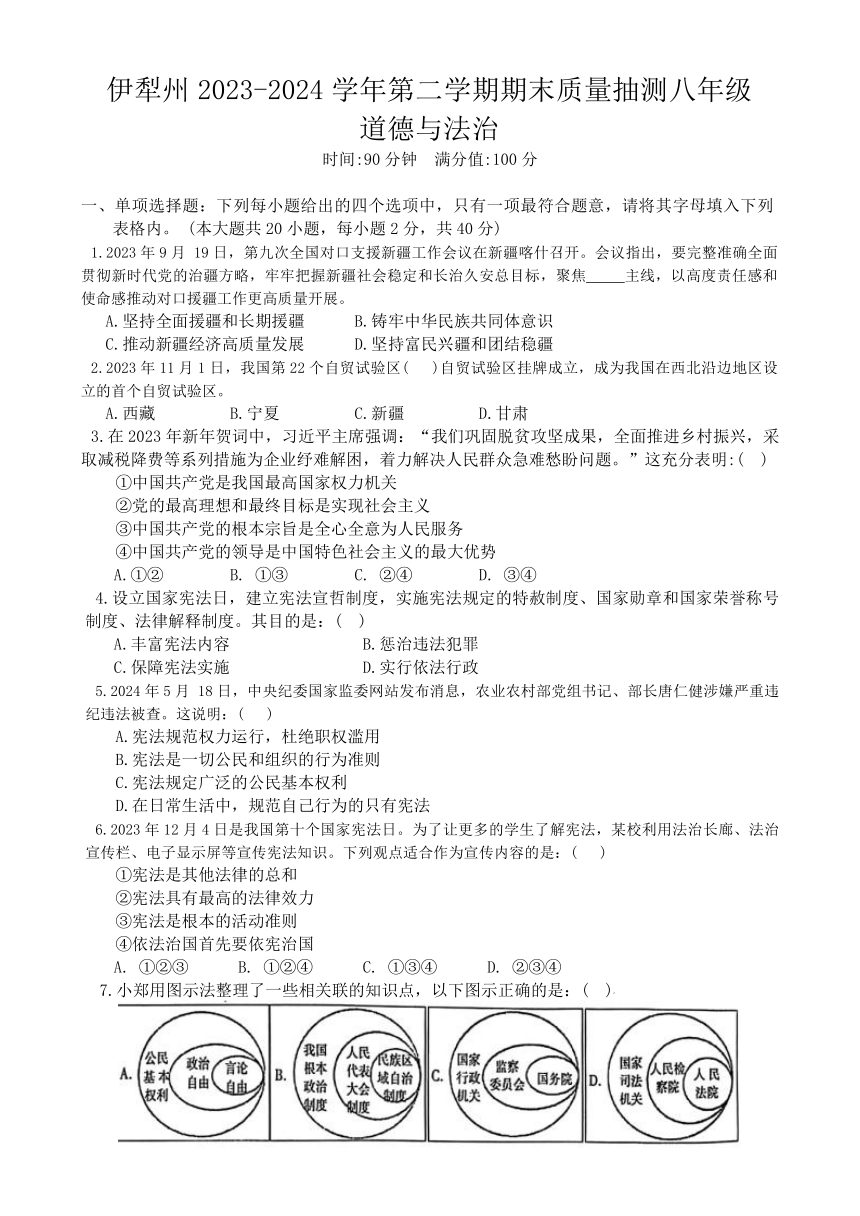 伊犁州 2023-2024 学年第二学期期末质量抽测八年级
道德与法治
时间:90 分钟　满分值:100 分

一、单项选择题：下列每小题给出的四个选项中，只有一项最符合题意，请将其字母填入下列表格内。（本大题共 20 小题，每小题 2 分，共 40 分）

1.2023 年 9 月 19 日，第九次全国对口支援新疆工作会议在新疆喀什召开。会议指出，要完整准确全面贯彻新时代党的治疆方略，牢牢把握新疆社会稳定和长治久安总目标，聚焦_____主线，以高度责任感和使命感推动对口援疆工作更高质量开展。

A.坚持全面援疆和长期援疆　　B.铸牢中华民族共同体意识
C.推动新疆经济高质量发展　　D.坚持富民兴疆和团结稳疆

2.2023 年 11 月 1 日，我国第 22 个自贸试验区（　）自贸试验区挂牌成立，成为我国在西北沿边地区设立的首个自贸试验区。

A.西藏　　B.宁夏　　C.新疆　　D.甘肃

3.在 2023 年新年贺词中，习近平主席强调：“我们巩固脱贫攻坚成果，全面推进乡村振兴，采取减税降费等系列措施为企业纾难解困，着力解决人民群众急难愁盼问题。”这充分表明:（　）

①中国共产党是我国最高国家权力机关
②党的最高理想和最终目标是实现社会主义
③中国共产党的根本宗旨是全心全意为人民服务
④中国共产党的领导是中国特色社会主义的最大优势

A.①②　　B. ①③　　C. ②④　　D. ③④

4.设立国家宪法日，建立宪法宣誓制度，实施宪法规定的特赦制度、国家勋章和国家荣誉称号制度、法律解释制度。其目的是：（　）

A.丰富宪法内容　　B.惩治违法犯罪
C.保障宪法实施　　D.实行依法行政

5.2024 年 5 月 18 日，中央纪委国家监委网站发布消息，农业农村部党组书记、部长唐仁健涉嫌严重违纪违法被查。这说明：（　）

A.宪法规范权力运行，杜绝职权滥用
B.宪法是一切公民和组织的行为准则
C.宪法规定广泛的公民基本权利
D.在日常生活中，规范自己行为的只有宪法

6.2023 年 12 月 4 日是我国第十个国家宪法日。为了让更多的学生了解宪法，某校利用法治长廊、法治宣传栏、电子显示屏等宣传宪法知识。下列观点适合作为宣传内容的是：（　）

①宪法是其他法律的总和
②宪法具有最高的法律效力
③宪法是根本的活动准则
④依法治国首先要依宪治国

A. ①②③　　B. ①②④　　C. ①③④　　D. ②③④

7.小郑用图示法整理了一些相关联的知识点，以下图示正确的是：（　）

A. 公民基本权利 政治自由 言论自由
B. 我国根本政治制度 人民代表大会制度 民族区域自治制度
C. 国家行政机关 监察委员会 国务院
D. 国家司法机关 人民检察院 人民法院